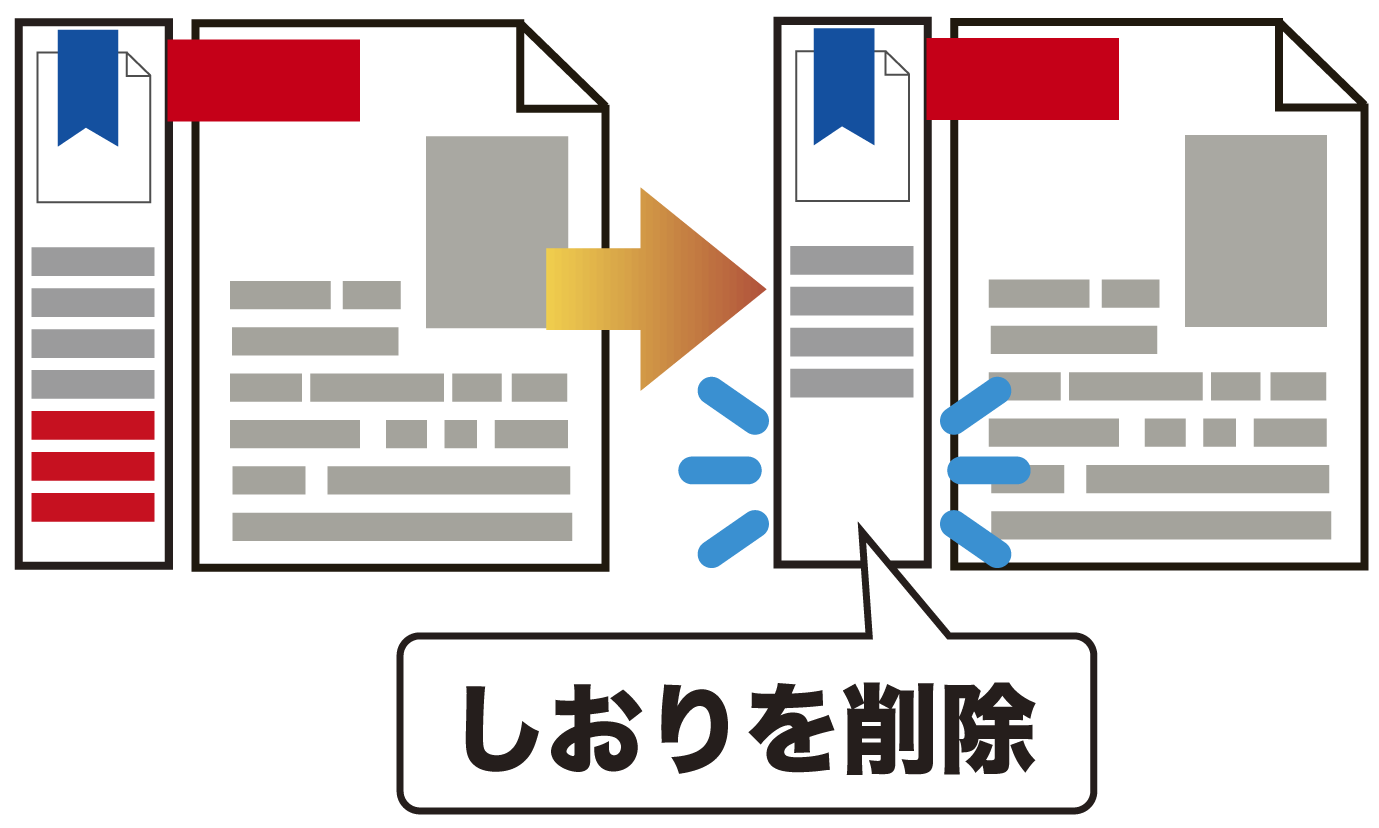 しおりを削除